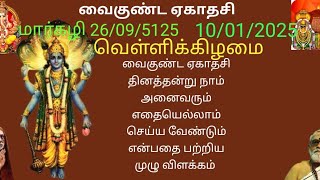 வைகுண்ட ஏகாதசி

மார்கழி 26/09/5125 10/01/2025

வெள்ளிக்கிழமை

வைகுண்ட ஏகாதசி தினத்தன்று நாம் அனைவரும் எதையெல்லாம் செய்ய வேண்டும் என்பதை பற்றிய முழு விளக்கம்